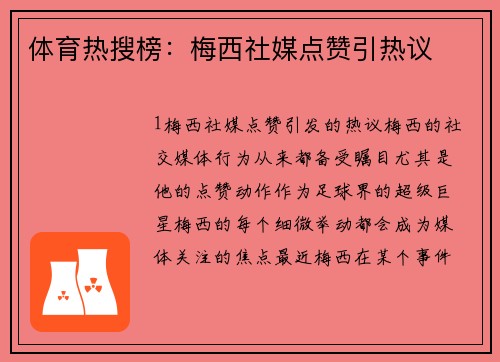 体育热搜榜：梅西社媒点赞引热议

1梅西社媒点赞引发的热议梅西的社交媒体行为从来都备受瞩目尤其是他的点赞动作作为足球界的超级巨星梅西的每个细微举动都会成为媒体关注的焦点最近梅西在某个事件